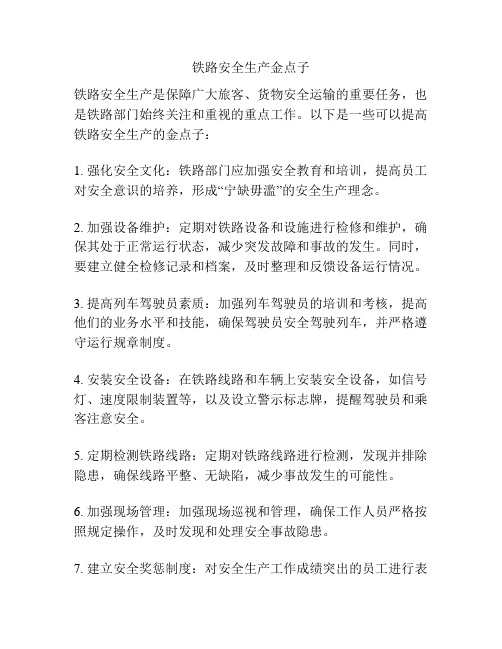 铁路安全生产金点子

铁路安全生产是保障广大旅客、货物安全运输的重要任务，也是铁路部门始终关注和重视的重点工作。以下是一些可以提高铁路安全生产的金点子：

1. 强化安全文化：铁路部门应加强安全教育和培训，提高员工对安全意识的培养，形成“宁缺毋滥”的安全生产理念。

2. 加强设备维护：定期对铁路设备和设施进行检修和维护，确保其处于正常运行状态，减少突发故障和事故的发生。同时，要建立健全检修记录和档案，及时整理和反馈设备运行情况。

3. 提高列车驾驶员素质：加强列车驾驶员的培训和考核，提高他们的业务水平和技能，确保驾驶员安全驾驶列车，并严格遵守运行规章制度。

4. 安装安全设备：在铁路线路和车辆上安装安全设备，如信号灯、速度限制装置等，以及设立警示标志牌，提醒驾驶员和乘客注意安全。

5. 定期检测铁路线路：定期对铁路线路进行检测，发现并排除隐患，确保线路平整、无缺陷，减少事故发生的可能性。

6. 加强现场管理：加强现场巡视和管理，确保工作人员严格按照规定操作，及时发现和处理安全事故隐患。

7. 建立安全奖惩制度：对安全生产工作成绩突出的员工进行表